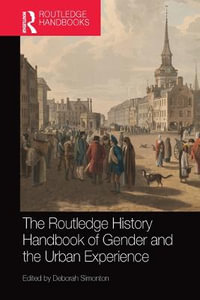 ROUTLEDGE HANDBOOKS

The Routledge History Handbook of Gender and the Urban Experience

Edited by Deborah Simonton